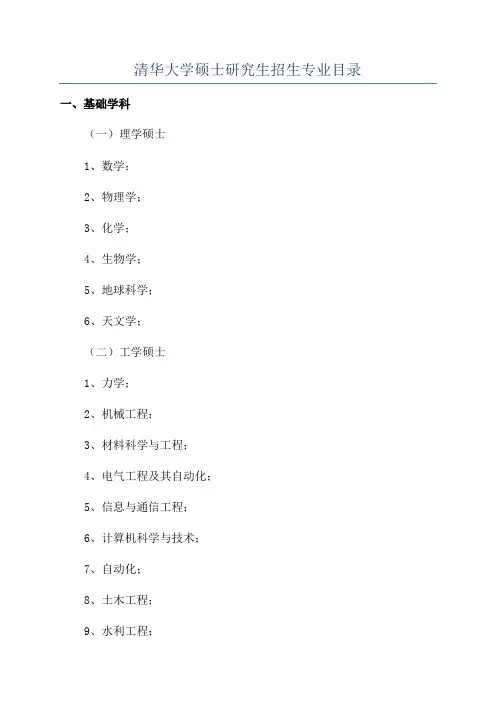 清华大学硕士研究生招生专业目录

一、基础学科

（一）理学硕士

1、数学；

2、物理学；

3、化学；

4、生物学；

5、地球科学；

6、天文学；

（二）工学硕士

1、力学；

2、机械工程；

3、材料科学与工程；

4、电气工程及其自动化；

5、信息与通信工程；

6、计算机科学与技术；

7、自动化；

8、土木工程；

9、水利工程；